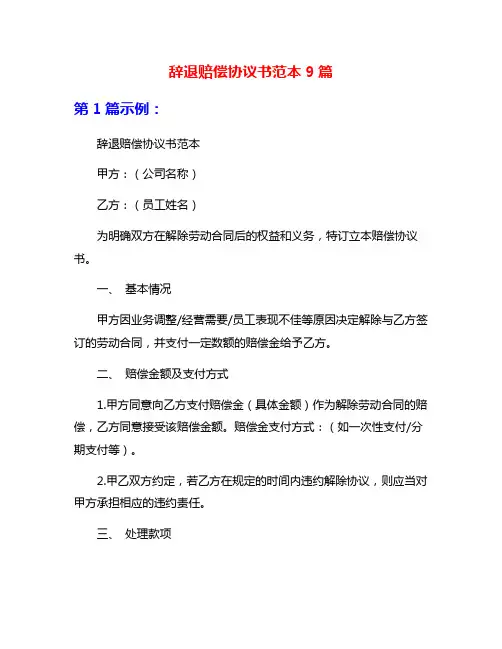 辞退赔偿协议书范本 9 篇

第 1 篇示例：

辞退赔偿协议书范本

甲方：（公司名称）

乙方：（员工姓名）

为明确双方在解除劳动合同后的权益和义务，特订立本赔偿协议书。

一、 基本情况

甲方因业务调整/经营需要/员工表现不佳等原因决定解除与乙方签订的劳动合同，并支付一定数额的赔偿金给予乙方。

二、 赔偿金额及支付方式

1.甲方同意向乙方支付赔偿金（具体金额）作为解除劳动合同的赔偿，乙方同意接受该赔偿金额。赔偿金支付方式：（如一次性支付/分期支付等）。

2.甲乙双方约定，若乙方在规定的时间内违约解除协议，则应当对甲方承担相应的违约责任。

三、 处理款项